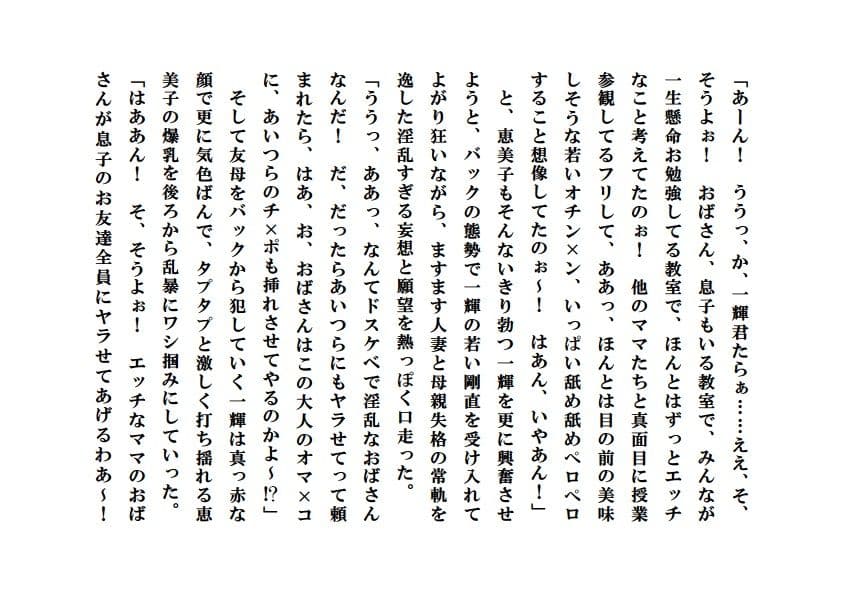 「あーん！　ううっ、か、一輝君たらぁ……ええ、そ、そうよぉ！　おばさん、息子もいる教室で、みんなが一生懸命お勉強してる教室で、ほんとはずっとエッチなこと考えてたのぉ！　他のママたちと真面目に授業参観してるフリして、ああっ、ほんとは目の前の美味しそうな若いオチン×ン、いっぱい舐め舐めペロペロすること想像してたのぉ～！　はあん、いやあん！」

と、恵美子もそんないきり勃つ一輝を更に興奮させようと、バックの態勢で一輝の若い剛直を受け入れてよがり狂いながら、ますます人妻と母親失格の常軌を逸した淫乱すぎる妄想と願望を熱っぽく口走った。

「ううっ、ああっ、なんてドスケベで淫乱なおばさんなんだ！　だ、だったらあいつらにもヤラせてって頼まれたら、はあ、お、おばさんはこの大人のオマ×コに、あいつらのチ×ポも挿れさせてやるのかよ～⁉」

そして友母をバックから犯していく一輝は真っ赤な顔で更に気色ばんで、タプタプと激しく打ち揺れる恵美子の爆乳を後ろから乱暴にワシ掴みにしていった。

「はああん！　そ、そうよぉ！　エッチなママのおばさんが息子のお友達全員にヤラせてあげるわあ～！